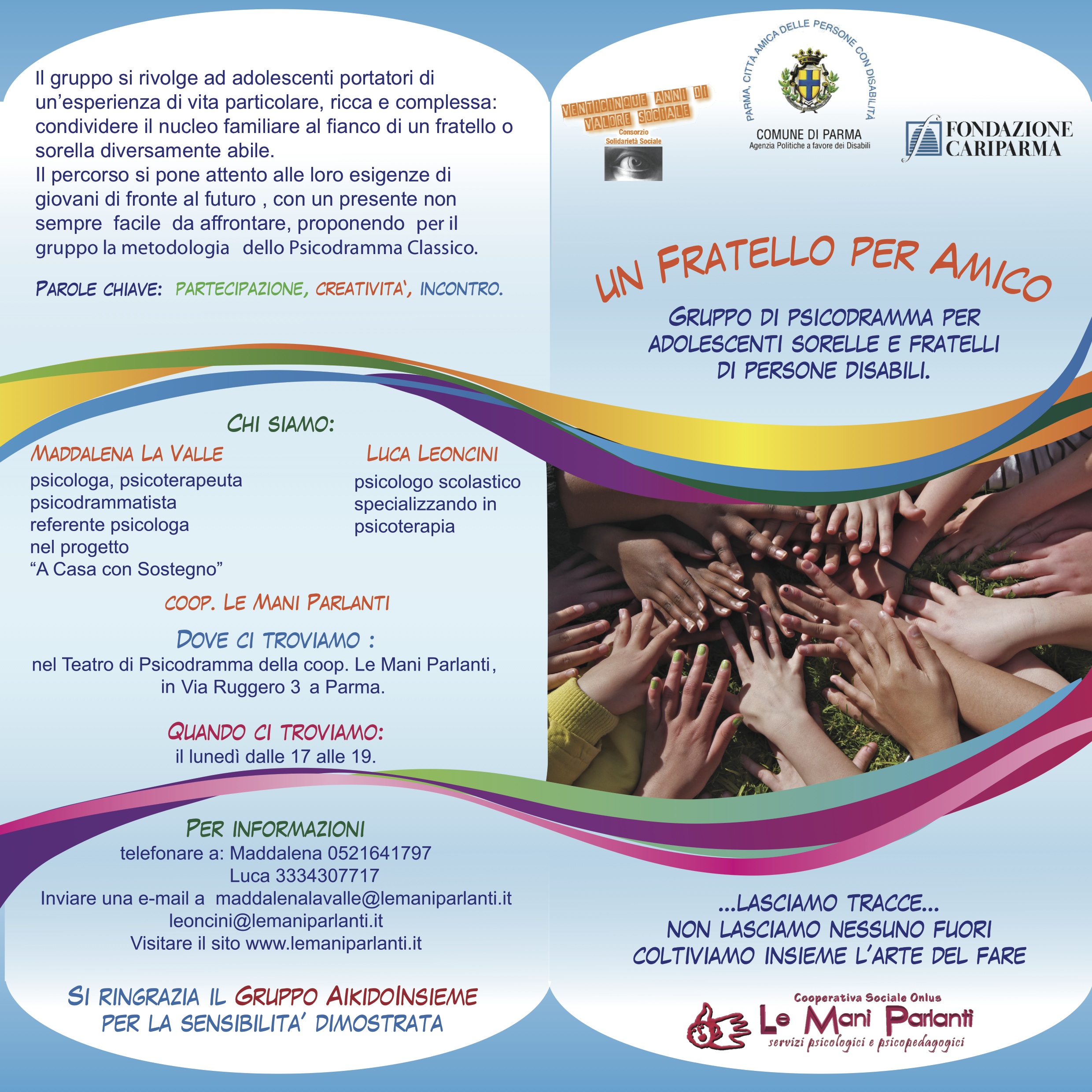 Il gruppo si rivolge ad adolescenti portatori di un'esperienza di vita particolare, ricca e complessa: condividere il nucleo familiare al fianco di un fratello o sorella diversamente abile.
Il percorso si pone attento alle loro esigenze di giovani di fronte al futuro , con un presente non sempre facile da affrontare, proponendo per il gruppo la metodologia dello Psicodramma Classico.

PAROLE CHIAVE: PARTECIPAZIONE, CREATIVITA', INCONTRO.

CHI SIAMO:

MADDALENA LA VALLE
psicologa, psicoterapeuta
psicodrammatista
referente psicologa
nel progetto
"A Casa con Sostegno"

LUCA LEONCINI
psicologo scolastico
specializzando in
psicoterapia

COOP. LE MANI PARLANTI

DOVE CI TROVIAMO :
nel Teatro di Psicodramma della coop. Le Mani Parlanti, in Via Ruggero 3 a Parma.

QUANDO CI TROVIAMO:
il lunedì dalle 17 alle 19.

PER INFORMAZIONI
telefonare a: Maddalena 0521641797
Luca 3334307717
Inviare una e-mail a maddalenalavalle@lemaniparlanti.it
leoncini@lemaniparlanti.it
Visitare il sito www.lemaniparlanti.it

SI RINGRAZIA IL GRUPPO AIKIDOINSIEME
PER LA SENSIBILITA' DIMOSTRATA

VENTICINQUE ANNI DI VALORE SOCIALE
Consorzio Solidarietà Sociale

PARMA, CITTÀ AMICA DELLE PERSONE CON DISABILITÀ
COMUNE DI PARMA
Agenzia Politiche a favore dei Disabili

FONDAZIONE CARIPARMA

UN FRATELLO PER AMICO

GRUPPO DI PSICODRAMMA PER ADOLESCENTI SORELLE E FRATELLI DI PERSONE DISABILI.

...LASCIAMO TRACCE...
NON LASCIAMO NESSUNO FUORI
COLTIVIAMO INSIEME L'ARTE DEL FARE

Cooperativa Sociale Onlus
Le Mani Parlanti
servizi psicologici e psicopedagogici